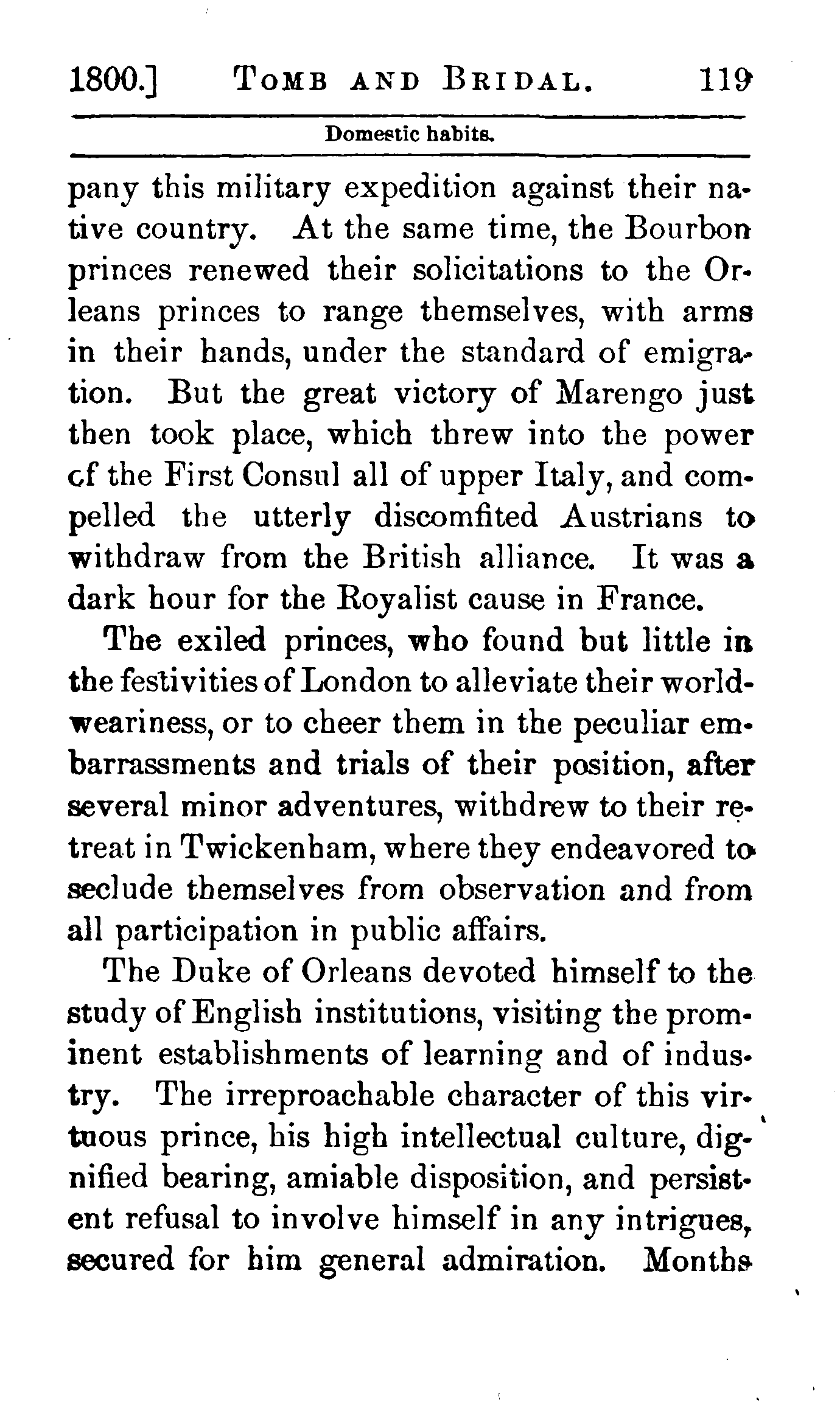 1800.] TOMB AND BRIDAL. 119

Domestic habits.

pany this military expedition against their native country. At the same time, the Bourbon princes renewed their solicitations to the Orleans princes to range themselves, with arms in their hands, under the standard of emigration. But the great victory of Marengo just then took place, which threw into the power of the First Consul all of upper Italy, and compelled the utterly discomfited Austrians to withdraw from the British alliance. It was a dark hour for the Royalist cause in France.

The exiled princes, who found but little in the festivities of London to alleviate their world-weariness, or to cheer them in the peculiar embarrassments and trials of their position, after several minor adventures, withdrew to their retreat in Twickenham, where they endeavored to seclude themselves from observation and from all participation in public affairs.

The Duke of Orleans devoted himself to the study of English institutions, visiting the prominent establishments of learning and of industry. The irreproachable character of this virtuous prince, his high intellectual culture, dignified bearing, amiable disposition, and persistent refusal to involve himself in any intrigues, secured for him general admiration. Months